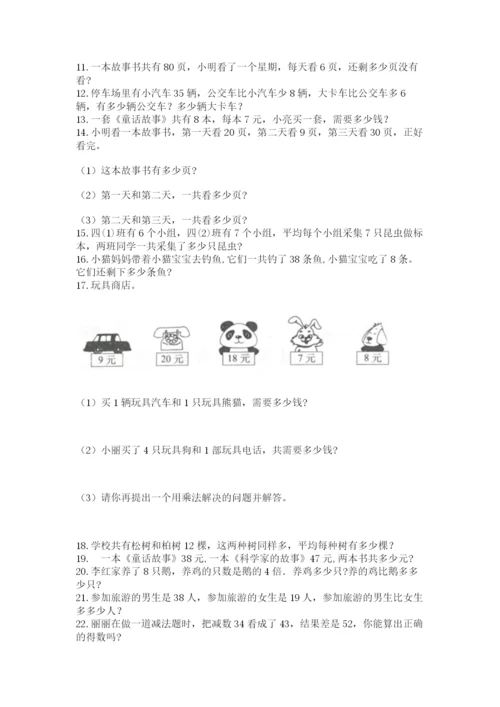 11. 一本故事书共有 80 页，小明看了一个星期，每天看 6 页，还剩多少页没有看？

12. 停车场里有小汽车 35 辆，公交车比小汽车少 8 辆，大卡车比公交车多 6 辆，有多少辆公交车？多少辆大卡车？

13. 一套《童话故事》共有 8 本，每本 7 元，小亮买一套，需要多少钱？

14. 小明看一本故事书，第一天看 20 页，第二天看 9 页，第三天看 30 页，正好看完。

（1）这本故事书有多少页？

（2）第一天和第二天，一共看多少页？

（3）第二天和第三天，一共看多少页？

15. 四(1)班有 6 个小组，四(2)班有 7 个小组，平均每个小组采集 7 只昆虫做标本，两班同学一共采集了多少只昆虫？

16. 小猫妈妈带着小猫宝宝去钓鱼，它们一共钓了 38 条鱼，小猫宝宝吃了 8 条。它们还剩下多少条鱼？

17. 玩具商店。

9 元

20 元

18 元

7 元

8 元

（1）买 1 辆玩具汽车和 1 只玩具熊猫，需要多少钱？

（2）小丽买了 4 只玩具狗和 1 部玩具电话，共需要多少钱？

（3）请你再提出一个用乘法解决的问题并解答。

18. 学校共有松树和柏树 12 棵，这两种树同样多，平均每种树有多少棵？

19. 一本《童话故事》38 元，一本《科学家的故事》47 元，两本书共多少元？

20. 李红家养了 8 只鹅，养鸡的只数是鹅的 4 倍．养鸡多少只？养的鸡比鹅多多少只？

21. 参加旅游的男生是 38 人，参加旅游的女生是 19 人，参加旅游的男生比女生多多少人？

22. 丽丽在做一道减法题时，把减数 34 看成了 43，结果差是 52，你能算出正确的得数吗？